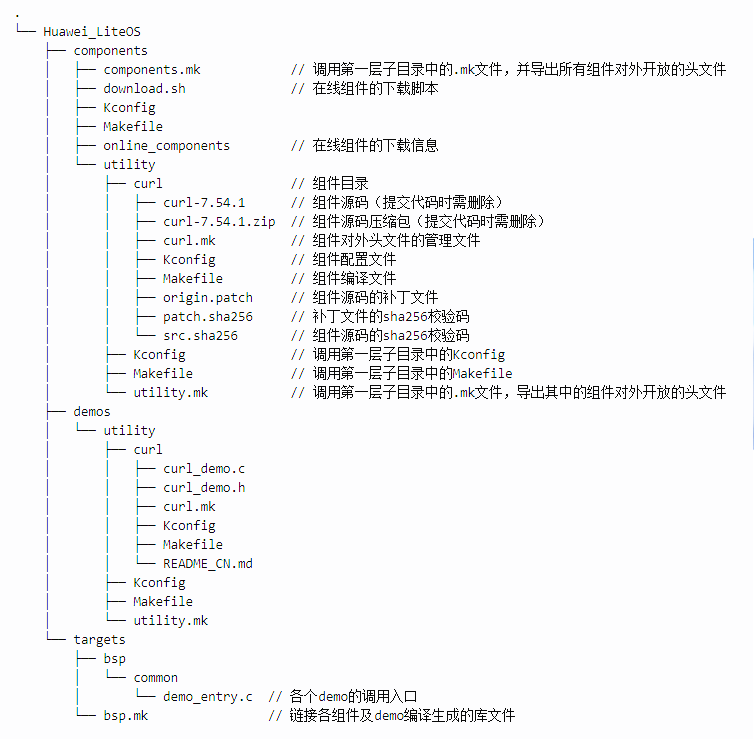 .
└── Huawei_LiteOS
    ├── components
    │   ├── components.mk          // 调用第一层子目录中的.mk文件，并导出所有组件对外开放的头文件
    │   ├── download.sh            // 在线组件的下载脚本
    │   ├── Kconfig
    │   ├── Makefile
    │   ├── online_components      // 在线组件的下载信息
    │   └── utility
    │       ├── curl               // 组件目录
    │       │   ├── curl-7.54.1    // 组件源码（提交代码时需删除）
    │       │   ├── curl-7.54.1.zip // 组件源码压缩包（提交代码时需删除）
    │       │   ├── curl.mk        // 组件对外头文件的管理文件
    │       │   ├── Kconfig        // 组件配置文件
    │       │   ├── Makefile       // 组件编译文件
    │       │   ├── origin.patch   // 组件源码的补丁文件
    │       │   ├── patch.sha256   // 补丁文件的sha256校验码
    │       │   └── src.sha256     // 组件源码的sha256校验码
    │       ├── Kconfig            // 调用第一层子目录中的Kconfig
    │       ├── Makefile           // 调用第一层子目录中的Makefile
    │       └── utility.mk         // 调用第一层子目录中的.mk文件，导出其中的组件对外开放的头文件
    ├── demos
    │   └── utility
    │       ├── curl
    │       │   ├── curl_demo.c
    │       │   ├── curl_demo.h
    │       │   ├── curl.mk
    │       │   ├── Kconfig
    │       │   ├── Makefile
    │       │   └── README_CN.md
    │       ├── Kconfig
    │       ├── Makefile
    │       └── utility.mk
    └── targets
        ├── bsp
        │   └── common
        │       └── demo_entry.c  // 各个demo的调用入口
        └── bsp.mk                // 链接各组件及demo编译生成的库文件